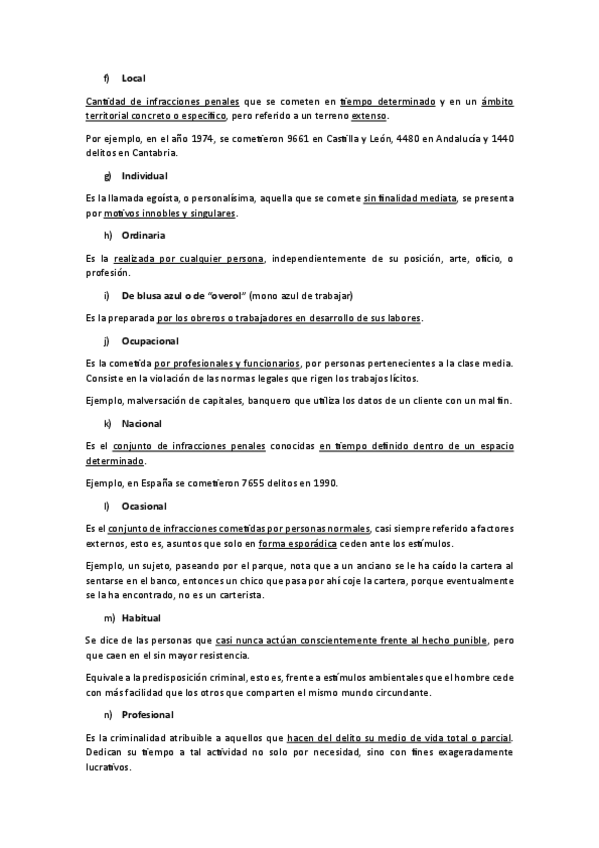 f) Local

Cantidad de infracciones penales que se cometen en tiempo determinado y en un ámbito territorial concreto o específico, pero referido a un terreno extenso.

Por ejemplo, en el año 1974, se cometieron 9661 en Castilla y León, 4480 en Andalucía y 1440 delitos en Cantabria.

g) Individual

Es la llamada egoísta, o personalísima, aquella que se comete sin finalidad mediata, se presenta por motivos innobles y singulares.

h) Ordinaria

Es la realizada por cualquier persona, independientemente de su posición, arte, oficio, o profesión.

i) De blusa azul o de "overol" (mono azul de trabajar)

Es la preparada por los obreros o trabajadores en desarrollo de sus labores.

j) Ocupacional

Es la cometida por profesionales y funcionarios, por personas pertenecientes a la clase media. Consiste en la violación de las normas legales que rigen los trabajos lícitos.

Ejemplo, malversación de capitales, banquero que utiliza los datos de un cliente con un mal fin.

k) Nacional

Es el conjunto de infracciones penales conocidas en tiempo definido dentro de un espacio determinado.

Ejemplo, en España se cometieron 7655 delitos en 1990.

l) Ocasional

Es el conjunto de infracciones cometidas por personas normales, casi siempre referido a factores externos, esto es, asuntos que solo en forma esporádica ceden ante los estímulos.

Ejemplo, un sujeto, paseando por el parque, nota que a un anciano se le ha caído la cartera al sentarse en el banco, entonces un chico que pasa por ahí coje la cartera, porque eventualmente se la ha encontrado, no es un carterista.

m) Habitual

Se dice de las personas que casi nunca actúan conscientemente frente al hecho punible, pero que caen en el sin mayor resistencia.

Equivale a la predisposición criminal, esto es, frente a estímulos ambientales que el hombre cede con más facilidad que los otros que comparten el mismo mundo circundante.

n) Profesional

Es la criminalidad atribuible a aquellos que hacen del delito su medio de vida total o parcial. Dedican su tiempo a tal actividad no solo por necesidad, sino con fines exageradamente lucrativos.